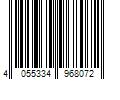 4 055334 968072